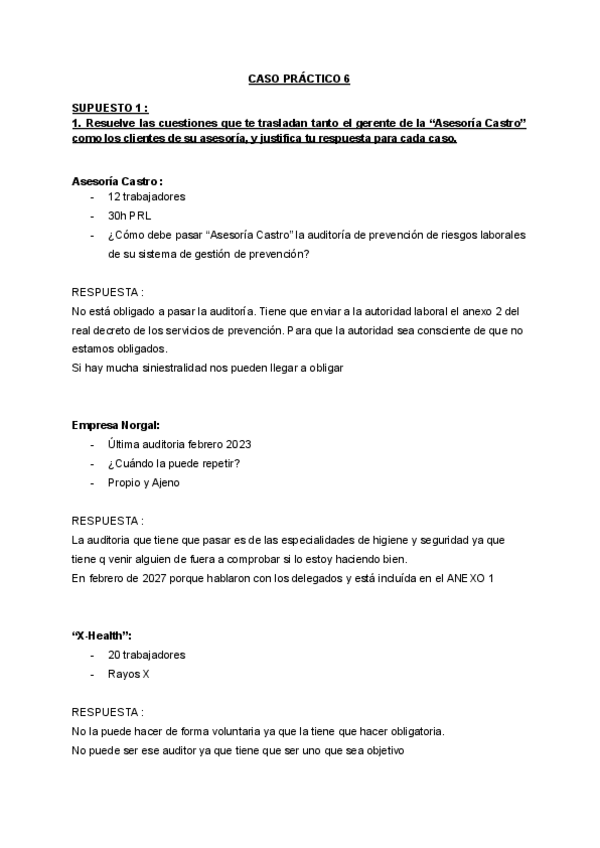 CASO PRÁCTICO 6

SUPUESTO 1 :
1. Resuelve las cuestiones que te trasladan tanto el gerente de la “Asesoría Castro” como los clientes de su asesoría, y justifica tu respuesta para cada caso.

Asesoría Castro :
- 12 trabajadores
- 30h PRL
- ¿Cómo debe pasar “Asesoría Castro” la auditoría de prevención de riesgos laborales de su sistema de gestión de prevención?

RESPUESTA :
No está obligado a pasar la auditoría. Tiene que enviar a la autoridad laboral el anexo 2 del real decreto de los servicios de prevención. Para que la autoridad sea consciente de que no estamos obligados.
Si hay mucha siniestralidad nos pueden llegar a obligar

Empresa Norgal:
- Última auditoria febrero 2023
- ¿Cuándo la puede repetir?
- Propio y Ajeno

RESPUESTA :
La auditoria que tiene que pasar es de las especialidades de higiene y seguridad ya que tiene q venir alguien de fuera a comprobar si lo estoy haciendo bien.
En febrero de 2027 porque hablaron con los delegados y está incluída en el ANEXO 1

“X-Health”:
- 20 trabajadores
- Rayos X

RESPUESTA :
No la puede hacer de forma voluntaria ya que la tiene que hacer obligatoria.
No puede ser ese auditor ya que tiene que ser uno que sea objetivo